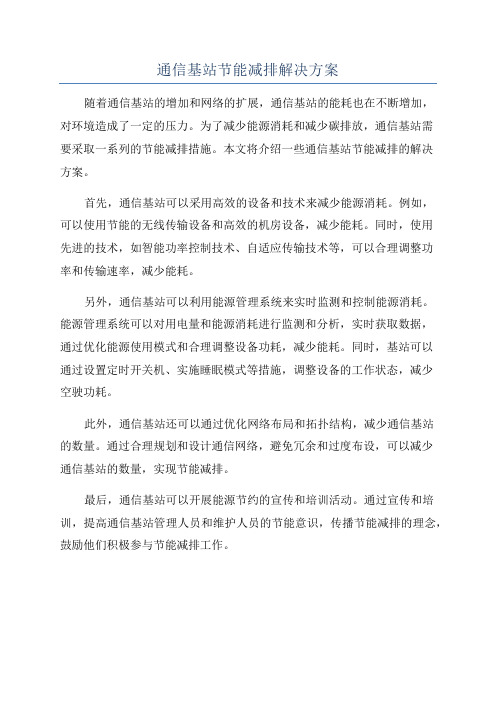 通信基站节能减排解决方案

随着通信基站的增加和网络的扩展，通信基站的能耗也在不断增加，对环境造成了一定的压力。为了减少能源消耗和减少碳排放，通信基站需要采取一系列的节能减排措施。本文将介绍一些通信基站节能减排的解决方案。

首先，通信基站可以采用高效的设备和技术来减少能源消耗。例如，可以使用节能的无线传输设备和高效的机房设备，减少能耗。同时，使用先进的技术，如智能功率控制技术、自适应传输技术等，可以合理调整功率和传输速率，减少能耗。

另外，通信基站可以利用能源管理系统来实时监测和控制能源消耗。能源管理系统可以对用电量和能源消耗进行监测和分析，实时获取数据，通过优化能源使用模式和合理调整设备功耗，减少能耗。同时，基站可以通过设置定时开关机、实施睡眠模式等措施，调整设备的工作状态，减少空驶功耗。

此外，通信基站还可以通过优化网络布局和拓扑结构，减少通信基站的数量。通过合理规划和设计通信网络，避免冗余和过度布设，可以减少通信基站的数量，实现节能减排。

最后，通信基站可以开展能源节约的宣传和培训活动。通过宣传和培训，提高通信基站管理人员和维护人员的节能意识，传播节能减排的理念，鼓励他们积极参与节能减排工作。